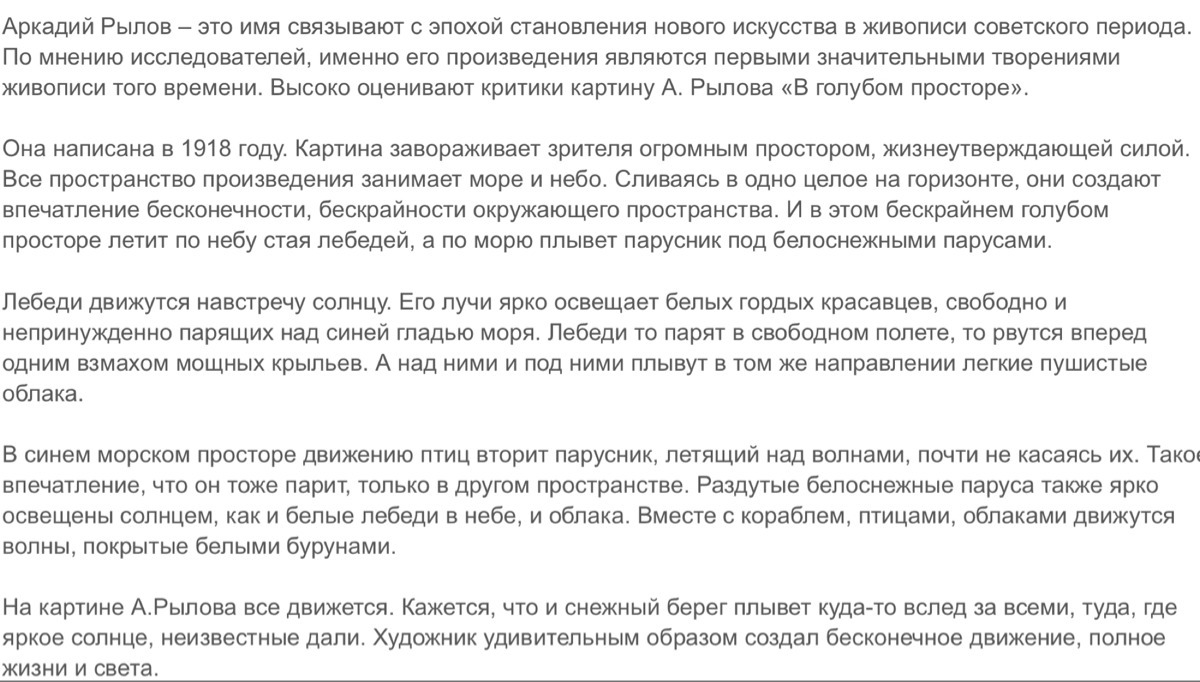 Аркадий Рылов – это имя связывают с эпохой становления нового искусства в живописи советского периода. По мнению исследователей, именно его произведения являются первыми значительными творениями живописи того времени. Высоко оценивают критики картину А. Рылова «В голубом просторе».

Она написана в 1918 году. Картина завораживает зрителя огромным простором, жизнеутверждающей силой. Все пространство произведения занимает море и небо. Сливаясь в одно целое на горизонте, они создают впечатление бесконечности, бескрайности окружающего пространства. И в этом бескрайнем голубом просторе летит по небу стая лебедей, а по морю плывет парусник под белоснежными парусами.

Лебеди движутся навстречу солнцу. Его лучи ярко освещает белых гордых красавцев, свободно и непринужденно парящих над синей гладью моря. Лебеди то парят в свободном полете, то рвутся вперед одним взмахом мощных крыльев. А над ними и под ними плывут в том же направлении легкие пушистые облака.

В синем морском просторе движению птиц вторит парусник, летящий над волнами, почти не касаясь их. Такое впечатление, что он тоже парит, только в другом пространстве. Раздутые белоснежные паруса также ярко освещены солнцем, как и белые лебеди в небе, и облака. Вместе с кораблем, птицами, облаками движутся волны, покрытые белыми бурунами.

На картине А.Рылова все движется. Кажется, что и снежный берег плывет куда-то вслед за всеми, туда, где яркое солнце, неизвестные дали. Художник удивительным образом создал бесконечное движение, полное жизни и света.